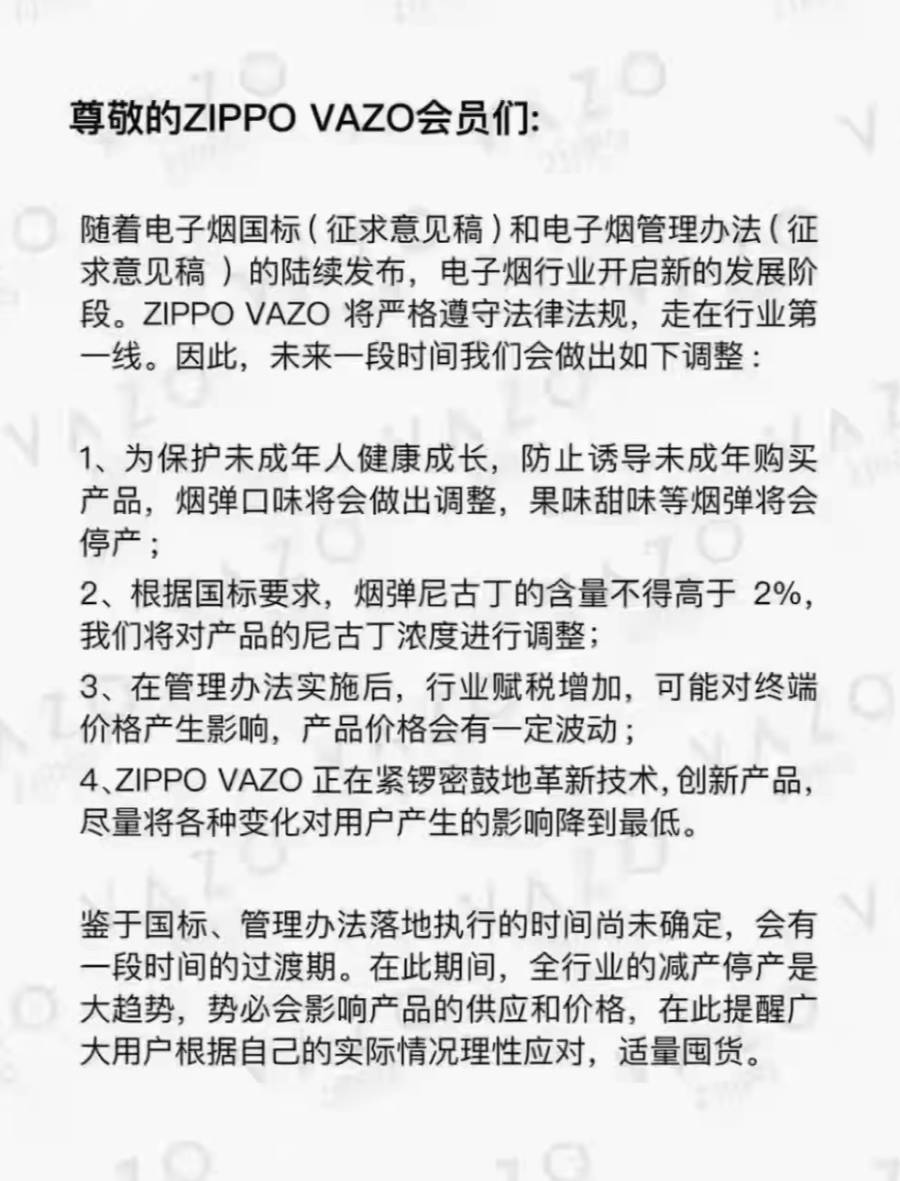 尊敬的ZIPPO VAZO会员们:

随着电子烟国标（征求意见稿）和电子烟管理办法（征求意见稿 ）的陆续发布，电子烟行业开启新的发展阶段。ZIPPO VAZO 将严格遵守法律法规，走在行业第一线。因此，未来一段时间我们会做出如下调整：

1、为保护未成年人健康成长，防止诱导未成年购买产品，烟弹口味将会做出调整，果味甜味等烟弹将会停产；

2、根据国标要求，烟弹尼古丁的含量不得高于 2%，我们将对产品的尼古丁浓度进行调整；

3、在管理办法实施后，行业赋税增加，可能对终端价格产生影响，产品价格会有一定波动；

4、ZIPPO VAZO 正在紧锣密鼓地革新技术，创新产品，尽量将各种变化对用户产生的影响降到最低。

鉴于国标、管理办法落地执行的时间尚未确定，会有一段时间的过渡期。在此期间，全行业的减产停产是大趋势，势必会影响产品的供应和价格，在此提醒广大用户根据自己的实际情况理性应对，适量囤货。